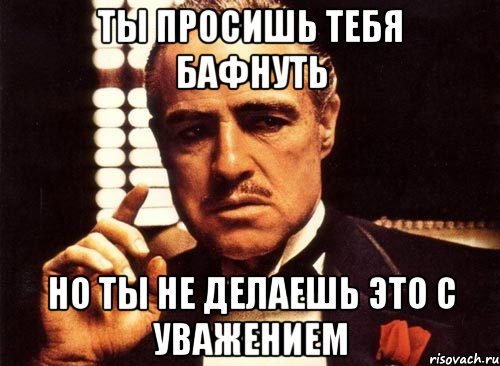 ТЫ ПРОСИШЬ ТЕБЯ БАФНУТЬ

НО ТЫ НЕ ДЕЛАЕШЬ ЭТО С УВАЖЕНИЕМ

risovach.ru